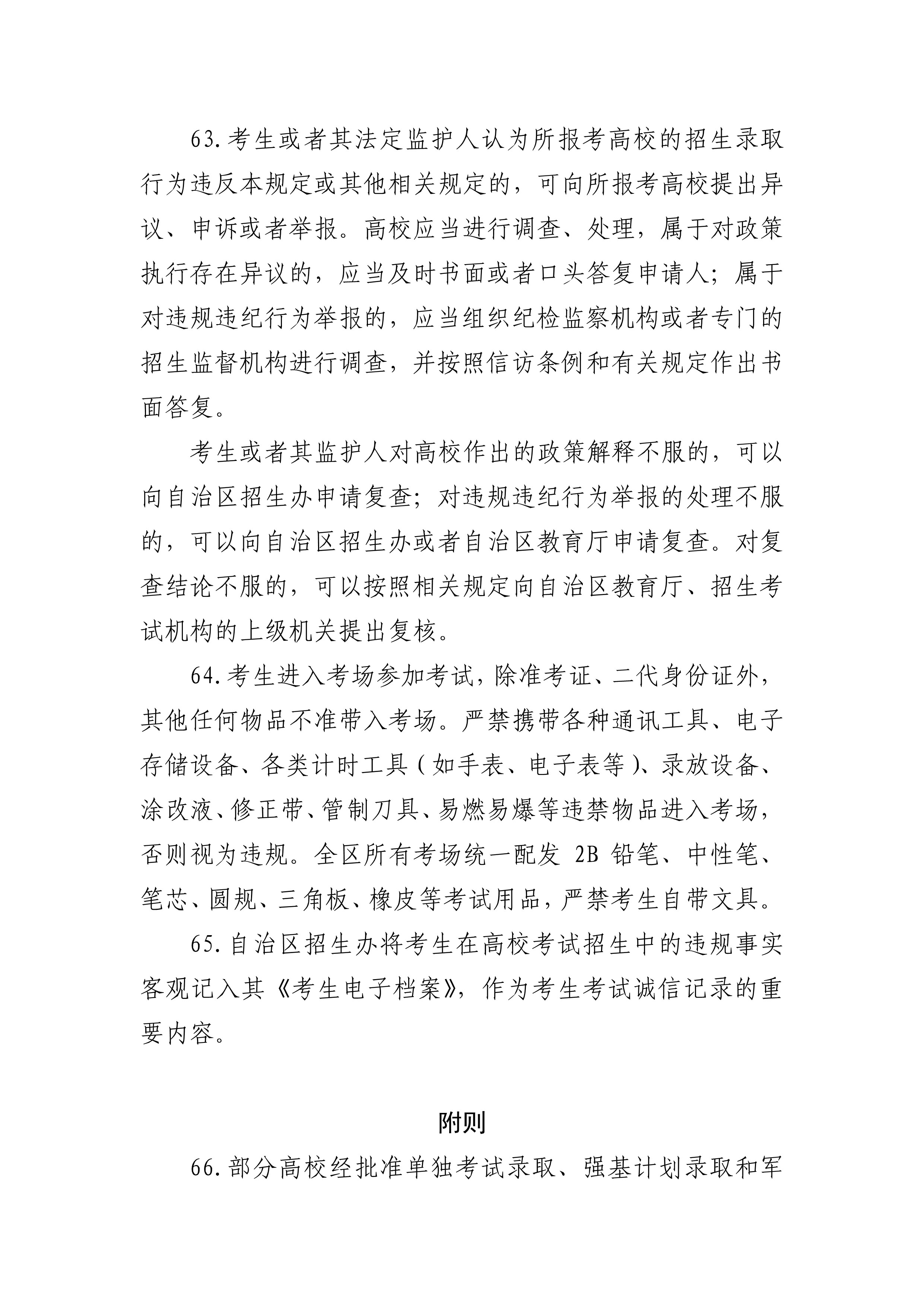 63.考生或者其法定监护人认为所报考高校的招生录取行为违反本规定或其他相关规定的，可向所报考高校提出异议、申诉或者举报。高校应当进行调查、处理，属于对政策执行存在异议的，应当及时书面或者口头答复申请人；属于对违规违纪行为举报的，应当组织纪检监察机构或者专门的招生监督机构进行调查，并按照信访条例和有关规定作出书面答复。

考生或者其监护人对高校作出的政策解释不服的，可以向自治区招生办申请复查；对违规违纪行为举报的处理不服的，可以向自治区招生办或者自治区教育厅申请复查。对复查结论不服的，可以按照相关规定向自治区教育厅、招生考试机构的上级机关提出复核。

64.考生进入考场参加考试，除准考证、二代身份证外，其他任何物品不准带入考场。严禁携带各种通讯工具、电子存储设备、各类计时工具(如手表、电子表等)、录放设备、涂改液、修正带、管制刀具、易燃易爆等违禁物品进入考场，否则视为违规。全区所有考场统一配发2B铅笔、中性笔、笔芯、圆规、三角板、橡皮等考试用品，严禁考生自带文具。

65.自治区招生办将考生在高校考试招生中的违规事实客观记入其《考生电子档案》，作为考生考试诚信记录的重要内容。

附则

66.部分高校经批准单独考试录取、强基计划录取和军